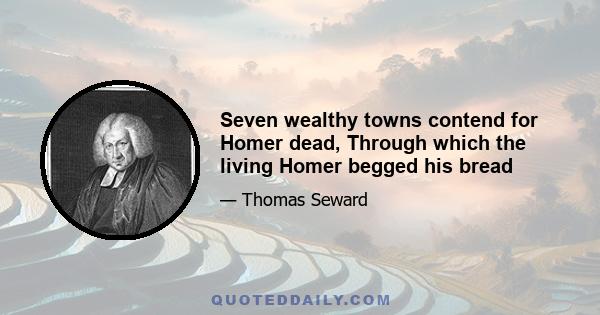 Seven wealthy towns contend for Homer dead, Through which the living Homer begged his bread

— Thomas Seward

QUOTEDDAILY.COM